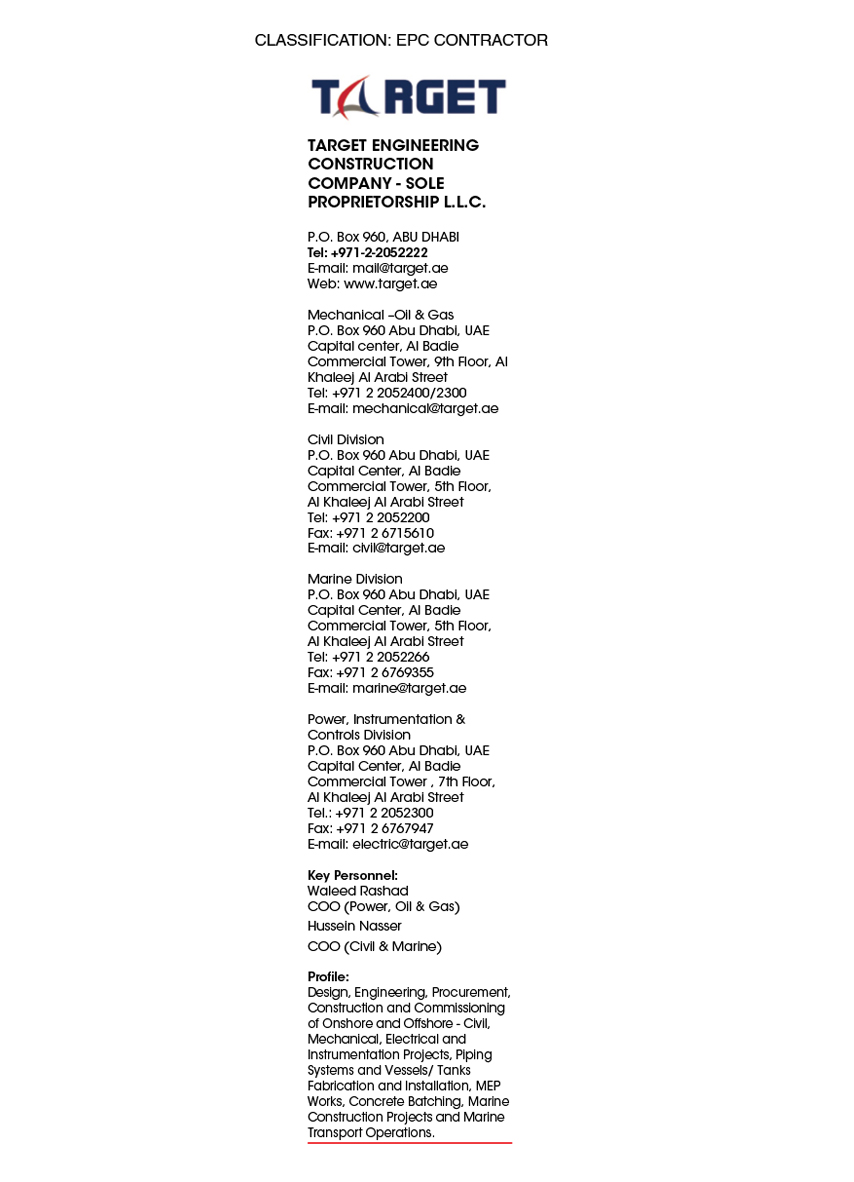 CLASSIFICATION: EPC CONTRACTOR

TARGET

TARGET ENGINEERING CONSTRUCTION COMPANY - SOLE PROPRIETORSHIP L.L.C.

P.O. Box 960, ABU DHABI
Tel: +971-2-2052222
E-mail: mail@target.ae
Web: www.target.ae

Mechanical –Oil & Gas
P.O. Box 960 Abu Dhabi, UAE
Capital center, Al Badie Commercial Tower, 9th Floor, Al Khaleej Al Arabi Street
Tel: +971 2 2052400/2300
E-mail: mechanical@target.ae

Civil Division
P.O. Box 960 Abu Dhabi, UAE
Capital Center, Al Badie Commercial Tower, 5th Floor, Al Khaleej Al Arabi Street
Tel: +971 2 2052200
Fax: +971 2 6715610
E-mail: civil@target.ae

Marine Division
P.O. Box 960 Abu Dhabi, UAE
Capital Center, Al Badie Commercial Tower, 5th Floor, Al Khaleej Al Arabi Street
Tel: +971 2 2052266
Fax: +971 2 6769355
E-mail: marine@target.ae

Power, Instrumentation & Controls Division
P.O. Box 960 Abu Dhabi, UAE
Capital Center, Al Badie Commercial Tower , 7th Floor, Al Khaleej Al Arabi Street
Tel.: +971 2 2052300
Fax: +971 2 6767947
E-mail: electric@target.ae

Key Personnel:
Waleed Rashad
COO (Power, Oil & Gas)
Hussein Nasser
COO (Civil & Marine)

Profile:
Design, Engineering, Procurement, Construction and Commissioning of Onshore and Offshore - Civil, Mechanical, Electrical and Instrumentation Projects, Piping Systems and Vessels/ Tanks Fabrication and Installation, MEP Works, Concrete Batching, Marine Construction Projects and Marine Transport Operations.